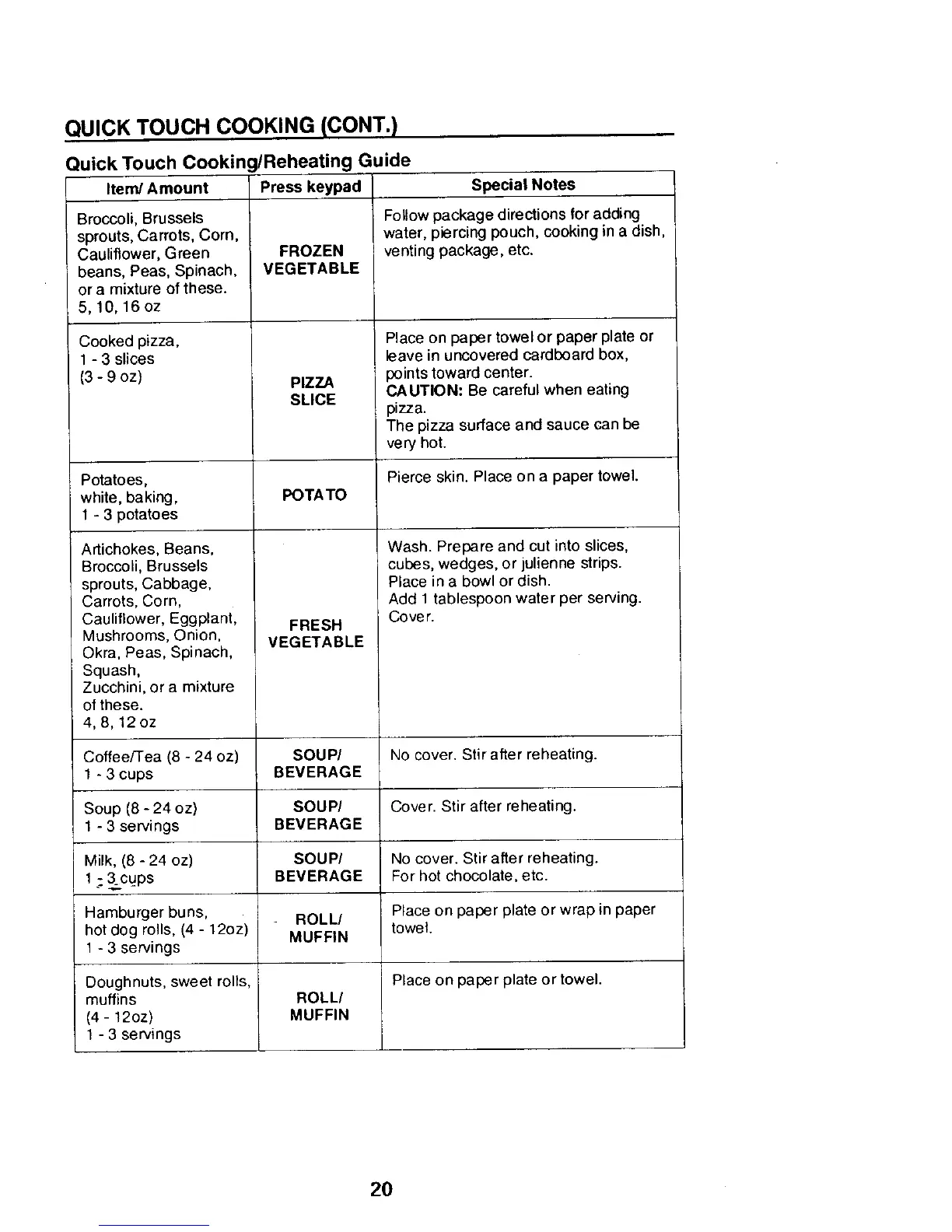 QUICK TOUCH COOKING (CONT.)

Quick Touch Cooking/Reheating Guide

| Item/ Amount | Press keypad | Special Notes |
|---|---|---|
| Broccoli, Brussels sprouts, Carrots, Corn, Cauliflower, Green beans, Peas, Spinach, or a mixture of these. 5, 10, 16 oz | FROZEN VEGETABLE | Follow package directions for adding water, piercing pouch, cooking in a dish, venting package, etc. |
| Cooked pizza, 1 - 3 slices (3 - 9 oz) | PIZZA SLICE | Place on paper towel or paper plate or leave in uncovered cardboard box, points toward center. CAUTION: Be careful when eating pizza. The pizza surface and sauce can be very hot. |
| Potatoes, white, baking, 1 - 3 potatoes | POTATO | Pierce skin. Place on a paper towel. |
| Artichokes, Beans, Broccoli, Brussels sprouts, Cabbage, Carrots, Corn, Cauliflower, Eggplant, Mushrooms, Onion, Okra, Peas, Spinach, Squash, Zucchini, or a mixture of these. 4, 8, 12 oz | FRESH VEGETABLE | Wash. Prepare and cut into slices, cubes, wedges, or julienne strips. Place in a bowl or dish. Add 1 tablespoon water per serving. Cover. |
| Coffee/Tea (8 - 24 oz) 1 - 3 cups | SOUP/ BEVERAGE | No cover. Stir after reheating. |
| Soup (8 - 24 oz) 1 - 3 servings | SOUP/ BEVERAGE | Cover. Stir after reheating. |
| Milk, (8 - 24 oz) 1 - 3 cups | SOUP/ BEVERAGE | No cover. Stir after reheating. For hot chocolate, etc. |
| Hamburger buns, hot dog rolls, (4 - 12oz) 1 - 3 servings | ROLL/ MUFFIN | Place on paper plate or wrap in paper towel. |
| Doughnuts, sweet rolls, muffins (4 - 12oz) 1 - 3 servings | ROLL/ MUFFIN | Place on paper plate or towel. |

20